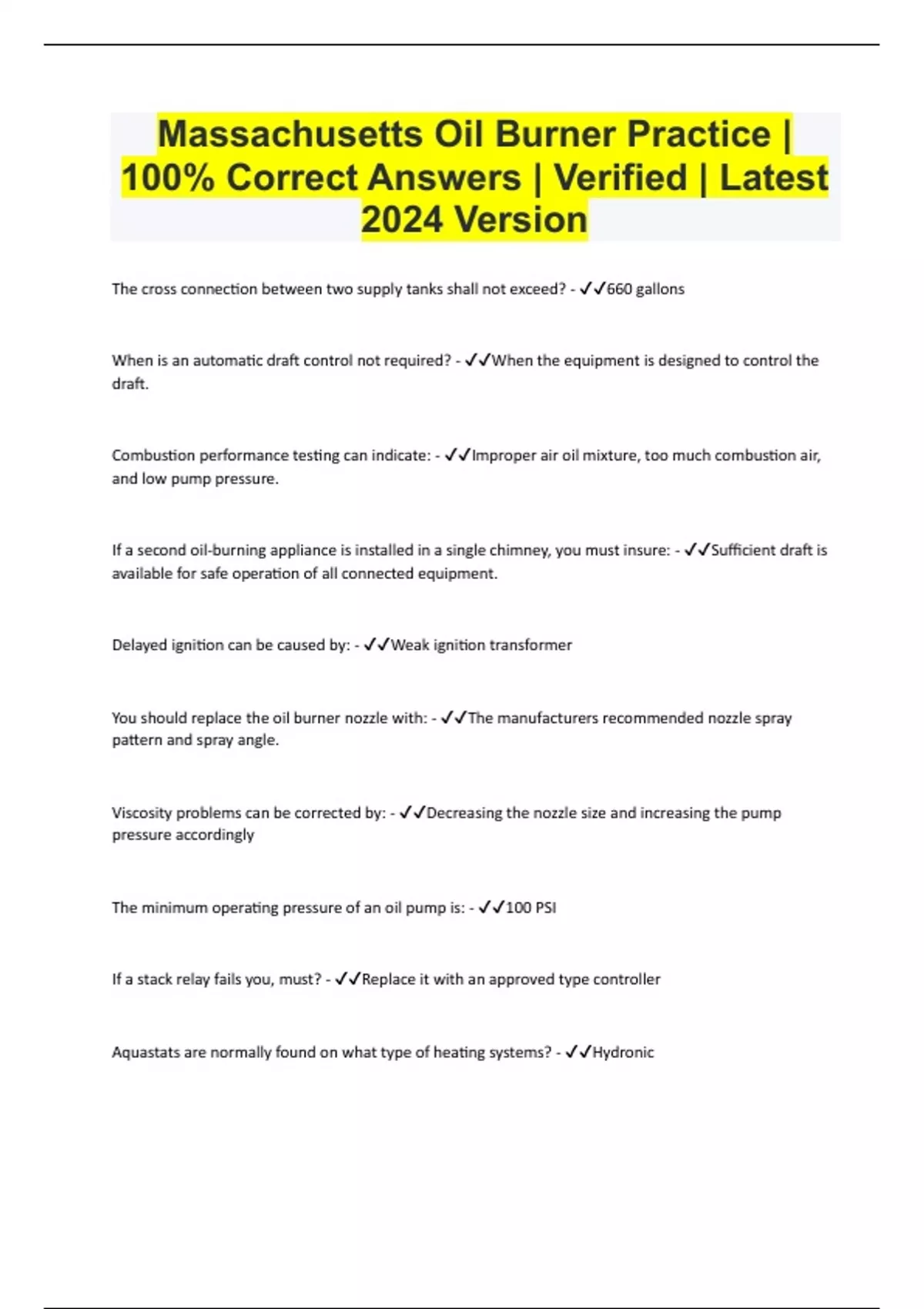 Massachusetts Oil Burner Practice | 100% Correct Answers | Verified | Latest 2024 Version

The cross connection between two supply tanks shall not exceed? - ✓✓660 gallons

When is an automatic draft control not required? - ✓✓When the equipment is designed to control the draft.

Combustion performance testing can indicate: - ✓✓Improper air oil mixture, too much combustion air, and low pump pressure.

If a second oil-burning appliance is installed in a single chimney, you must insure: - ✓✓Sufficient draft is available for safe operation of all connected equipment.

Delayed ignition can be caused by: - ✓✓Weak ignition transformer

You should replace the oil burner nozzle with: - ✓✓The manufacturers recommended nozzle spray pattern and spray angle.

Viscosity problems can be corrected by: - ✓✓Decreasing the nozzle size and increasing the pump pressure accordingly

The minimum operating pressure of an oil pump is: - ✓✓100 PSI

If a stack relay fails you, must? - ✓✓Replace it with an approved type controller

Aquastats are normally found on what type of heating systems? - ✓✓Hydronic